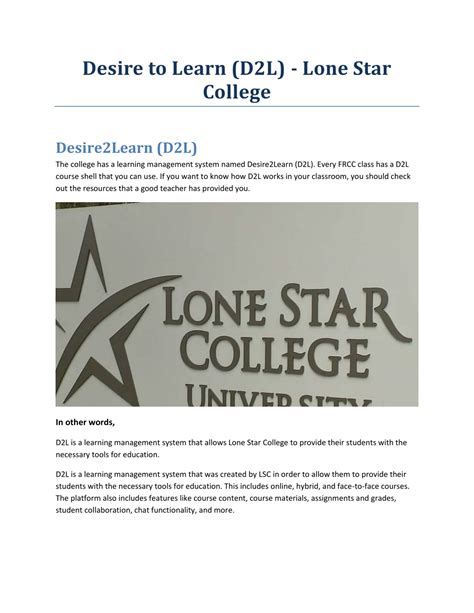 Desire to Learn (D2L) - Lone Star College

Desire2Learn (D2L)

The college has a learning management system named Desire2Learn (D2L). Every FRCC class has a D2L course shell that you can use. If you want to know how D2L works in your classroom, you should check out the resources that a good teacher has provided you.

LONE STAR COLLEGE UNIVERSITY

In other words,

D2L is a learning management system that allows Lone Star College to provide their students with the necessary tools for education.

D2L is a learning management system that was created by LSC in order to allow them to provide their students with the necessary tools for education. This includes online, hybrid, and face-to-face courses. The platform also includes features like course content, course materials, assignments and grades, student collaboration, chat functionality, and more.